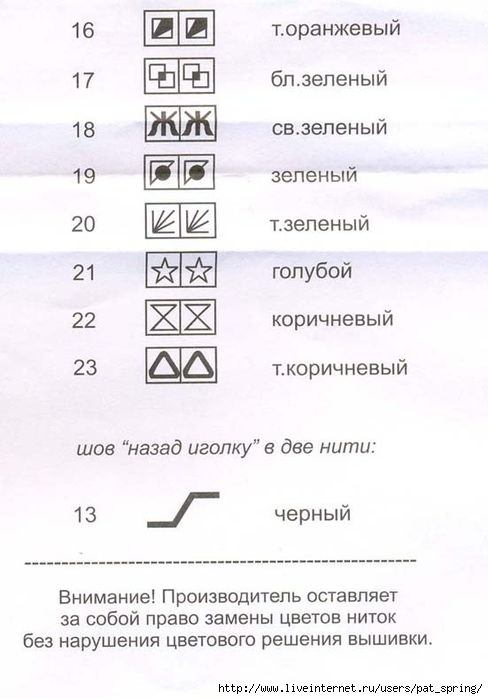 16 т.оранжевый

17 бл.зеленый

18 ЖЖ св.зеленый

19 зеленый

20 т.зеленый

21 голубой

22 коричневый

23 т.коричневый

шов "назад иголку" в две нити:

13 черный

Внимание! Производитель оставляет за собой право замены цветов ниток без нарушения цветового решения вышивки.

http://www.liveinternet.ru/users/pat_spring/